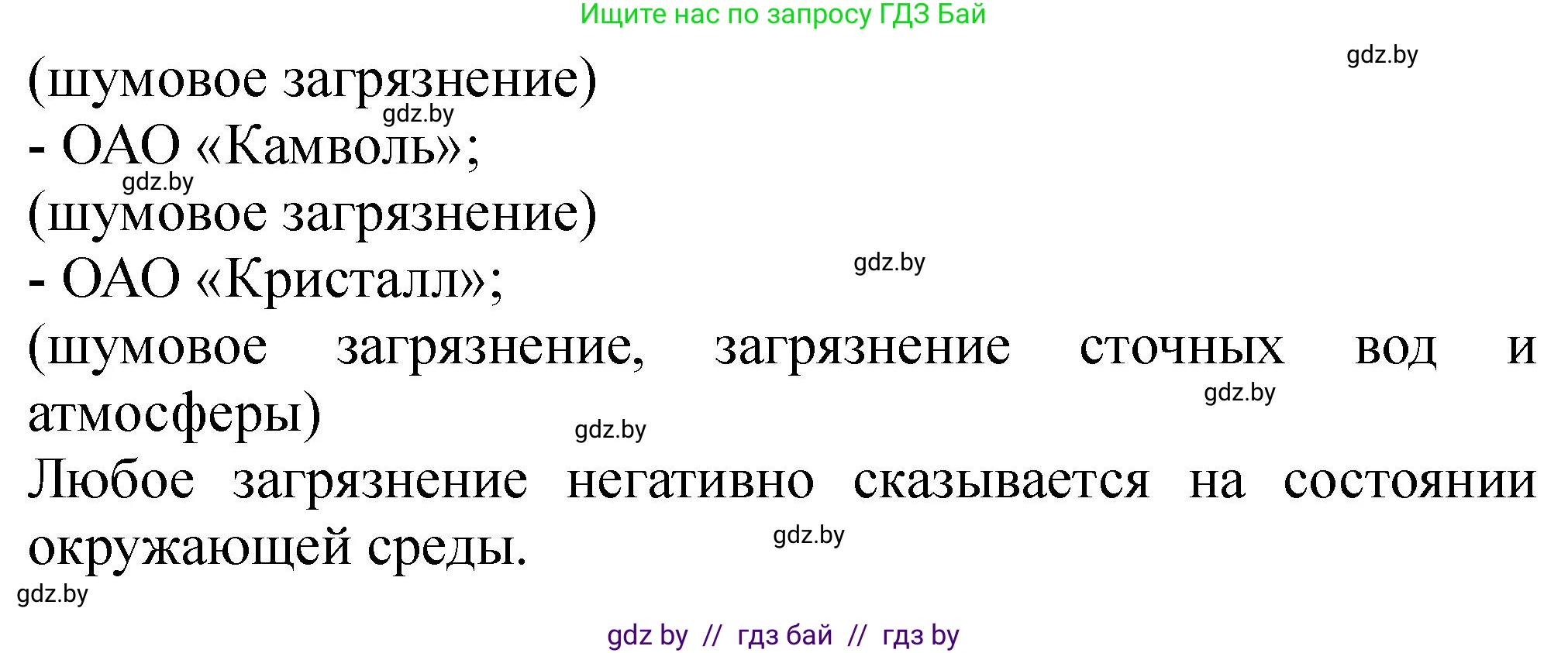 Ищите нас по запросу ГДЗ Бай

gdz.by

(шумовое загрязнение)
gdz.by
- ОАО «Камволь»;
gdz.by
(шумовое загрязнение)
gdz.by
- ОАО «Кристалл»;
(шумовое загрязнение, загрязнение сточных вод и атмосферы)
gdz.by
gdz.by
Любое загрязнение негативно сказывается на состоянии окружающей среды.
gdz.by
gdz.by

gdz by // гдз бай // гдз by